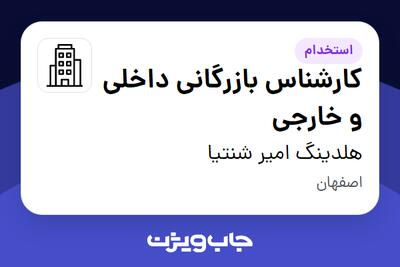 استخدام

کارشناس بازرگانی داخلی و خارجی

هلدینگ امیر شنتیا

اصفهان

جاب ویژن